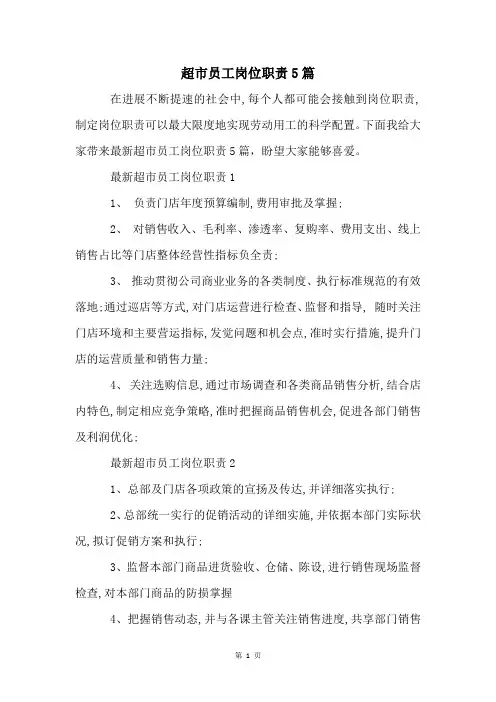 超市员工岗位职责5篇

在进展不断提速的社会中，每个人都可能会接触到岗位职责，制定岗位职责可以最大限度地实现劳动用工的科学配置。下面我给大家带来最新超市员工岗位职责5篇，盼望大家能够喜爱。

最新超市员工岗位职责1

1、 负责门店年度预算编制，费用审批及掌握；

2、 对销售收入、毛利率、渗透率、复购率、费用支出、线上销售占比等门店整体经营性指标负全责；

3、 推动贯彻公司商业业务的各类制度、执行标准规范的有效落地；通过巡店等方式，对门店运营进行检查、监督和指导， 随时关注门店环境和主要营运指标，发觉问题和机会点，准时实行措施，提升门店的运营质量和销售力量；

4、 关注选购信息，通过市场调查和各类商品销售分析，结合店内特色，制定相应竞争策略，准时把握商品销售机会，促进各部门销售及利润优化；

最新超市员工岗位职责2

1、总部及门店各项政策的宣扬及传达，并详细落实执行；

2、总部统一实行的促销活动的详细实施，并依据本部门实际状况，拟订促销方案和执行；

3、监督本部门商品进货验收、仓储、陈设，进行销售现场监督检查，对本部门商品的防损掌握

4、把握销售动态，并与各课主管关注销售进度，共享部门销售

第 1 页